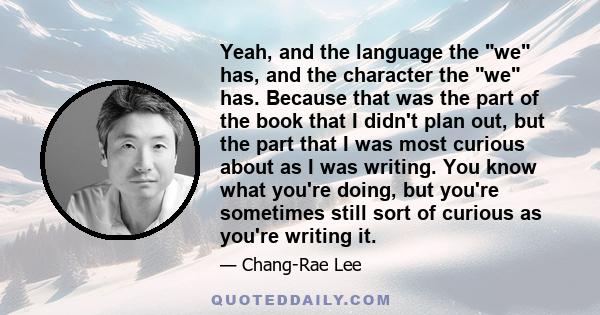 Yeah, and the language the "we" has, and the character the "we" has. Because that was the part of the book that I didn't plan out, but the part that I was most curious about as I was writing. You know what you're doing, but you're sometimes still sort of curious as you're writing it.

— Chang-Rae Lee

QUOTEDDAILY.COM